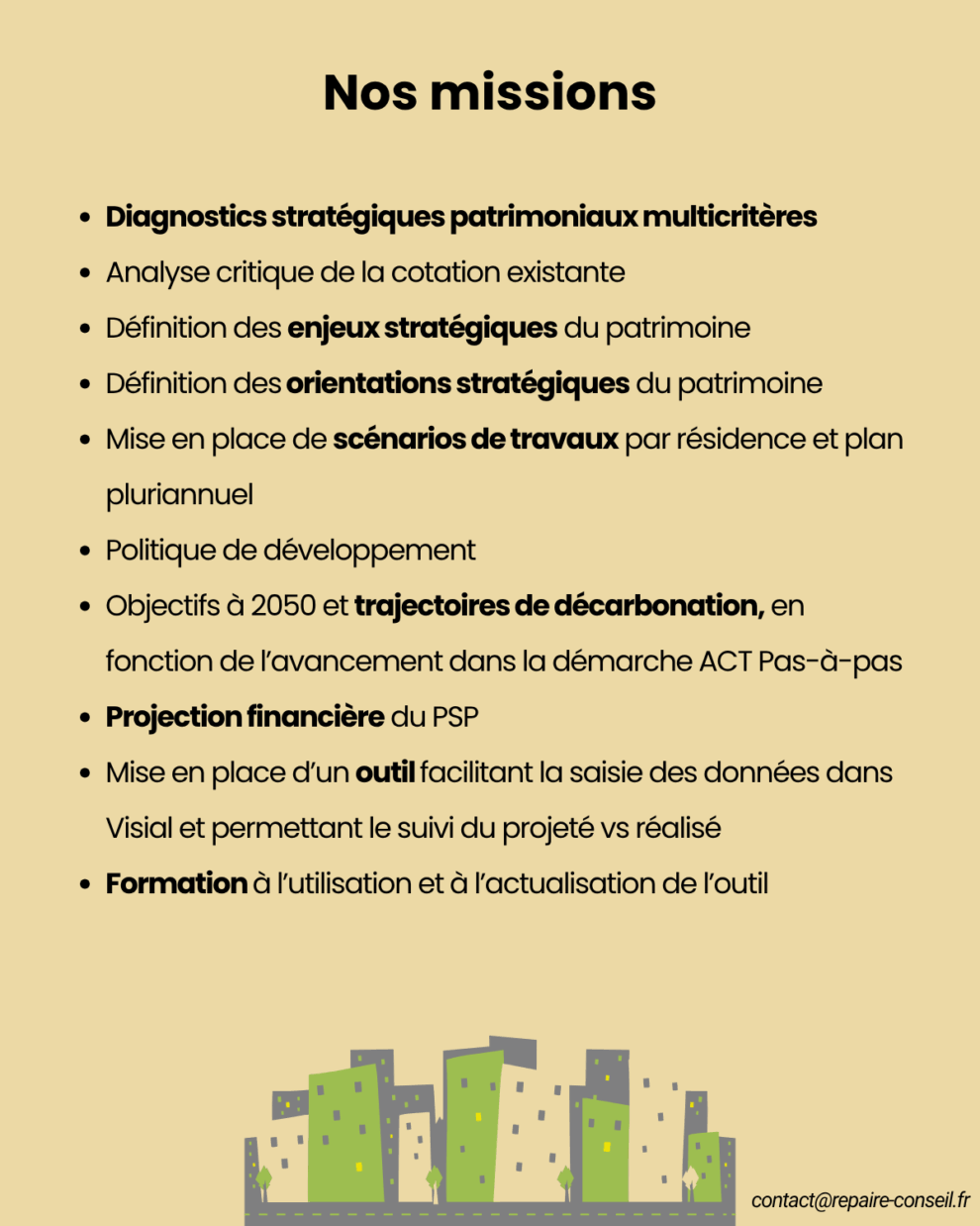 Nos missions

- Diagnostics stratégiques patrimoniaux multicritères
- Analyse critique de la cotation existante
- Définition des enjeux stratégiques du patrimoine
- Définition des orientations stratégiques du patrimoine
- Mise en place de scénarios de travaux par résidence et plan pluriannuel
- Politique de développement
- Objectifs à 2050 et trajectoires de décarbonation, en fonction de l'avancement dans la démarche ACT Pas-à-pas
- Projection financière du PSP
- Mise en place d'un outil facilitant la saisie des données dans Visial et permettant le suivi du projeté vs réalisé
- Formation à l'utilisation et à l'actualisation de l'outil

contact@repaire-conseil.fr